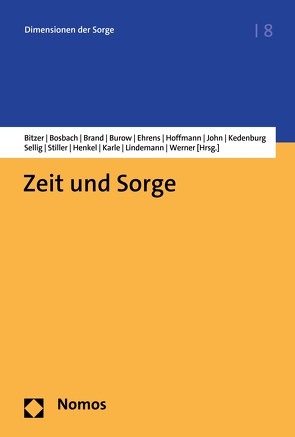 Dimensionen der Sorge | 8

Bitzer | Bosbach | Brand | Burow | Ehrens | Hoffmann | John | Kedenburg
Sellig | Stiller | Henkel | Karle | Lindemann | Werner [Hrsg.]

Zeit und Sorge

Nomos